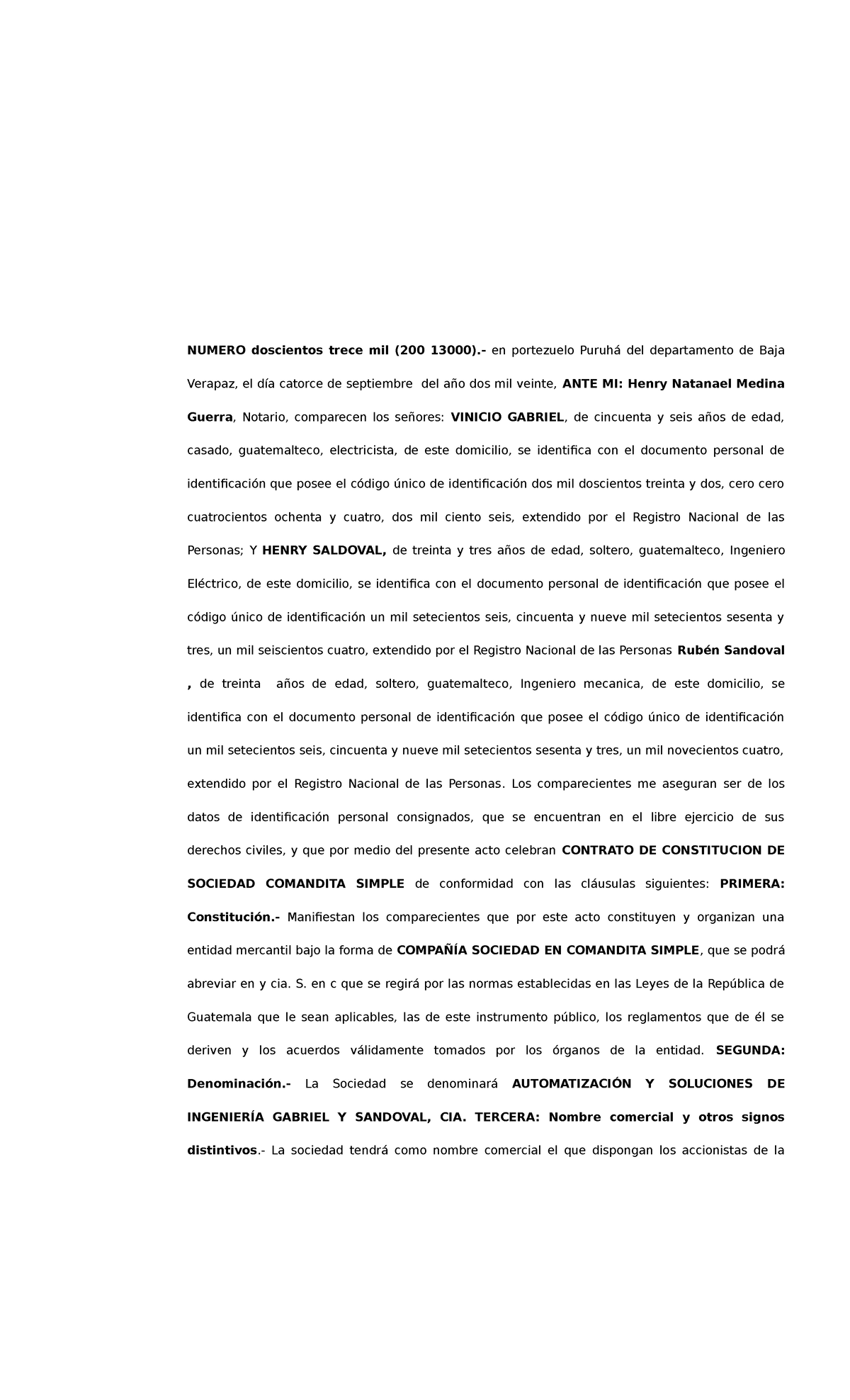 NUMERO doscientos trece mil (200 13000).- en portezuelo Puruhá del departamento de Baja Verapaz, el día catorce de septiembre del año dos mil veinte, ANTE MI: Henry Natanael Medina Guerra, Notario, comparecen los señores: VINICIO GABRIEL, de cincuenta y seis años de edad, casado, guatemalteco, electricista, de este domicilio, se identifica con el documento personal de identificación que posee el código único de identificación dos mil doscientos treinta y dos, cero cero cuatrocientos ochenta y cuatro, dos mil ciento seis, extendido por el Registro Nacional de las Personas; Y HENRY SALDOVAL, de treinta y tres años de edad, soltero, guatemalteco, Ingeniero Eléctrico, de este domicilio, se identifica con el documento personal de identificación que posee el código único de identificación un mil setecientos seis, cincuenta y nueve mil setecientos sesenta y tres, un mil seiscientos cuatro, extendido por el Registro Nacional de las Personas Rubén Sandoval , de treinta años de edad, soltero, guatemalteco, Ingeniero mecanica, de este domicilio, se identifica con el documento personal de identificación que posee el código único de identificación un mil setecientos seis, cincuenta y nueve mil setecientos sesenta y tres, un mil novecientos cuatro, extendido por el Registro Nacional de las Personas. Los comparecientes me aseguran ser de los datos de identificación personal consignados, que se encuentran en el libre ejercicio de sus derechos civiles, y que por medio del presente acto celebran CONTRATO DE CONSTITUCION DE SOCIEDAD COMANDITA SIMPLE de conformidad con las cláusulas siguientes: PRIMERA: Constitución.- Manifiestan los comparecientes que por este acto constituyen y organizan una entidad mercantil bajo la forma de COMPAÑÍA SOCIEDAD EN COMANDITA SIMPLE, que se podrá abreviar en y cia. S. en c que se regirá por las normas establecidas en las Leyes de la República de Guatemala que le sean aplicables, las de este instrumento público, los reglamentos que de él se deriven y los acuerdos válidamente tomados por los órganos de la entidad. SEGUNDA: Denominación.- La Sociedad se denominará AUTOMATIZACIÓN Y SOLUCIONES DE INGENIERÍA GABRIEL Y SANDOVAL, CIA. TERCERA: Nombre comercial y otros signos distintivos.- La sociedad tendrá como nombre comercial el que dispongan los accionistas de la